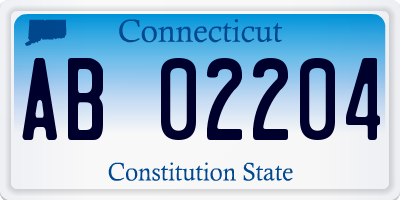 Connecticut

AB 02204

Constitution State